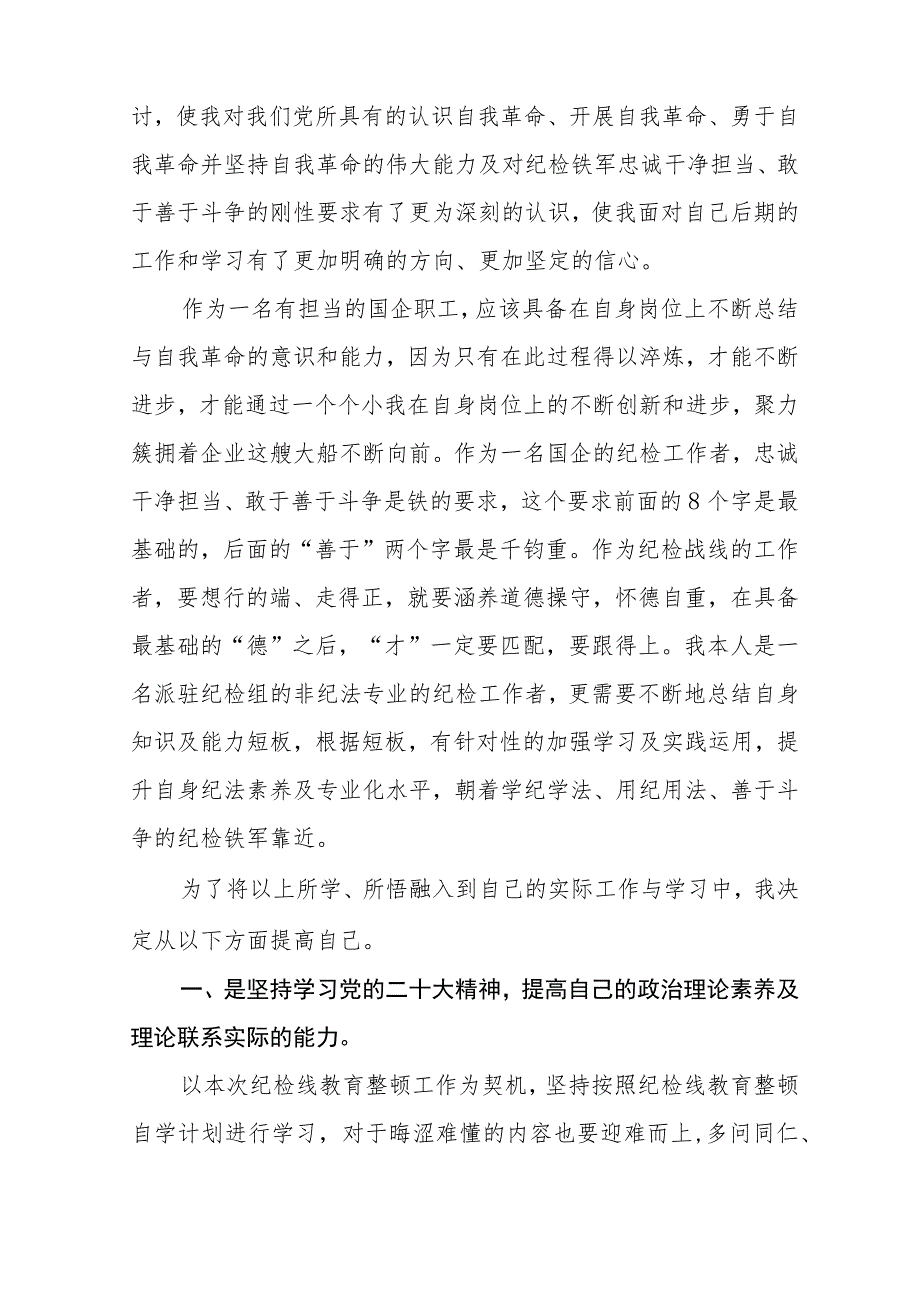 讨，使我对我们党所具有的认识自我革命、开展自我革命、勇于自我革命并坚持自我革命的伟大能力及对纪检铁军忠诚干净担当、敢于善于斗争的刚性要求有了更为深刻的认识，使我面对自己后期的工作和学习有了更加明确的方向、更加坚定的信心。

作为一名有担当的国企职工，应该具备在自身岗位上不断总结与自我革命的意识和能力，因为只有在此过程得以淬炼，才能不断进步，才能通过一个个小我在自身岗位上的不断创新和进步，聚力簇拥着企业这艘大船不断向前。作为一名国企的纪检工作者，忠诚干净担当、敢于善于斗争是铁的要求，这个要求前面的8个字是最基础的，后面的“善于”两个字最是千钧重。作为纪检战线的工作者，要想行的端、走得正，就要涵养道德操守，怀德自重，在具备最基础的“德”之后，“才”一定要匹配，要跟得上。我本人是一名派驻纪检组的非纪法专业的纪检工作者，更需要不断地总结自身知识及能力短板，根据短板，有针对性的加强学习及实践运用，提升自身纪法素养及专业化水平，朝着学纪学法、用纪用法、善于斗争的纪检铁军靠近。

为了将以上所学、所悟融入到自己的实际工作与学习中，我决定从以下方面提高自己。

一、是坚持学习党的二十大精神，提高自己的政治理论素养及理论联系实际的能力。

以本次纪检线教育整顿工作为契机，坚持按照纪检线教育整顿自学计划进行学习，对于晦涩难懂的内容也要迎难而上，多问同仁、